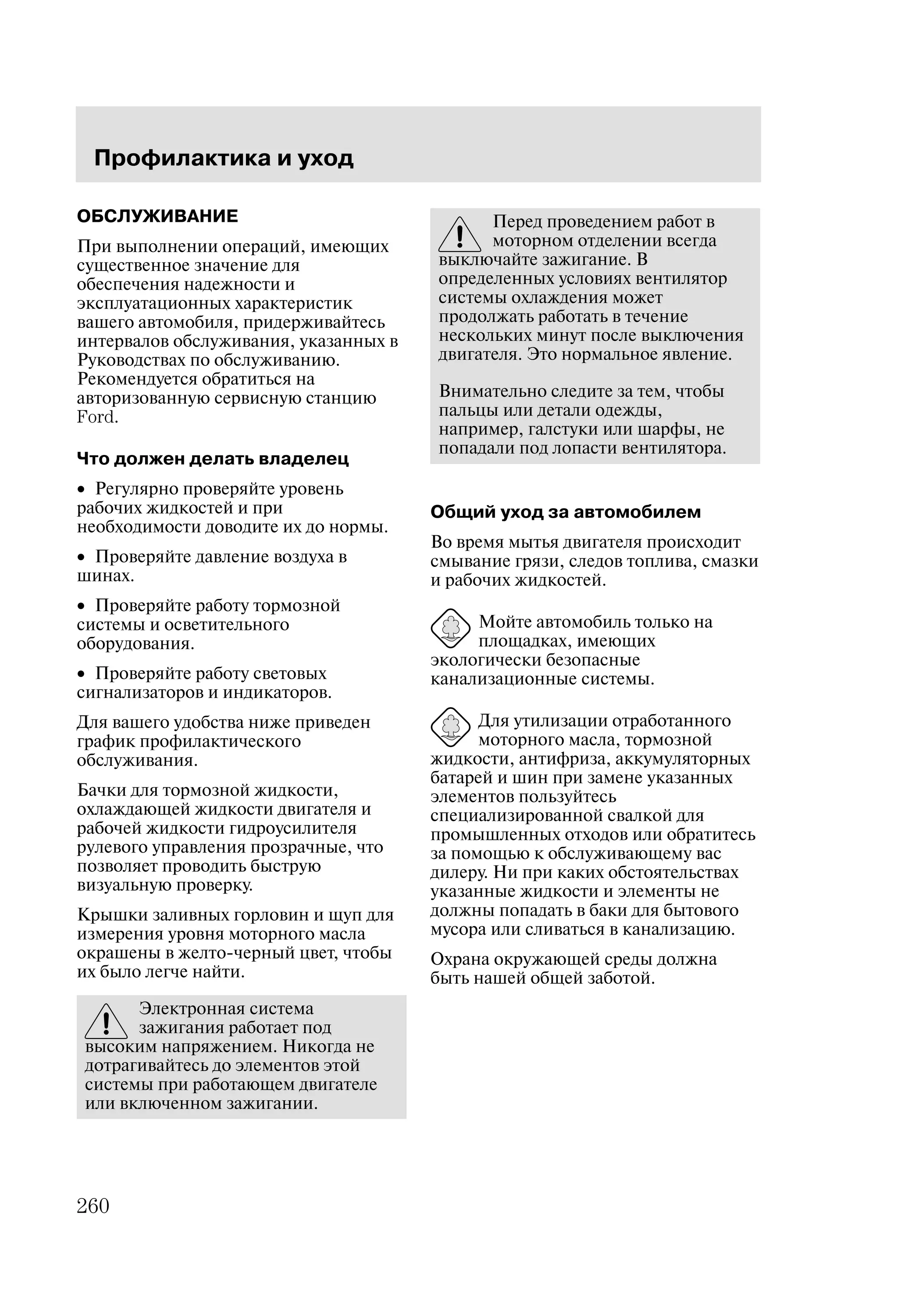 Профилактика и уход

ОБСЛУЖИВАНИЕ

При выполнении операций, имеющих существенное значение для обеспечения надежности и эксплуатационных характеристик вашего автомобиля, придерживайтесь интервалов обслуживания, указанных в Руководствах по обслуживанию. Рекомендуется обратиться на авторизованную сервисную станцию Ford.

Что должен делать владелец

• Регулярно проверяйте уровень рабочих жидкостей и при необходимости доводите их до нормы.

• Проверяйте давление воздуха в шинах.

• Проверяйте работу тормозной системы и осветительного оборудования.

• Проверяйте работу световых сигнализаторов и индикаторов.

Для вашего удобства ниже приведен график профилактического обслуживания.

Бачки для тормозной жидкости, охлаждающей жидкости двигателя и рабочей жидкости гидроусилителя рулевого управления прозрачные, что позволяет проводить быструю визуальную проверку.

Крышки заливных горловин и щуп для измерения уровня моторного масла окрашены в желто-черный цвет, чтобы их было легче найти.

Электронная система зажигания работает под высоким напряжением. Никогда не дотрагивайтесь до элементов этой системы при работающем двигателе или включенном зажигании.

Перед проведением работ в моторном отделении всегда выключайте зажигание. В определенных условиях вентилятор системы охлаждения может продолжать работать в течение нескольких минут после выключения двигателя. Это нормальное явление.

Внимательно следите за тем, чтобы пальцы или детали одежды, например, галстуки или шарфы, не попадали под лопасти вентилятора.

Общий уход за автомобилем

Во время мытья двигателя происходит смывание грязи, следов топлива, смазки и рабочих жидкостей.

Мойте автомобиль только на площадках, имеющих экологически безопасные канализационные системы.

Для утилизации отработанного моторного масла, тормозной жидкости, антифриза, аккумуляторных батарей и шин при замене указанных элементов пользуйтесь специализированной свалкой для промышленных отходов или обратитесь за помощью к обслуживающему вас дилеру. Ни при каких обстоятельствах указанные жидкости и элементы не должны попадать в баки для бытового мусора или сливаться в канализацию.

Охрана окружающей среды должна быть нашей общей заботой.

260